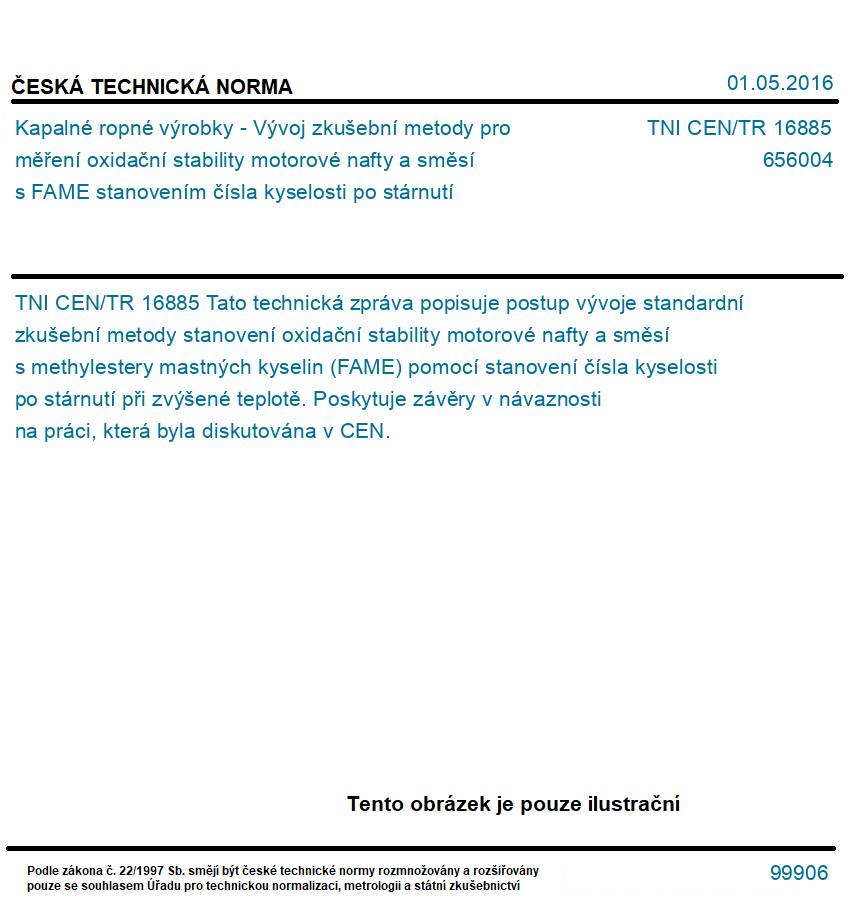 ČESKÁ TECHNICKÁ NORMA

01.05.2016

Kapalné ropné výrobky - Vývoj zkušební metody pro měření oxidační stability motorové nafty a směsí s FAME stanovením čísla kyselosti po stárnutí

TNI CEN/TR 16885
656004

TNI CEN/TR 16885 Tato technická zpráva popisuje postup vývoje standardní zkušební metody stanovení oxidační stability motorové nafty a směsí s methylestery mastných kyselin (FAME) pomocí stanovení čísla kyselosti po stárnutí při zvýšené teplotě. Poskytuje závěry v návaznosti na práci, která byla diskutována v CEN.

Tento obrázek je pouze ilustrační

Podle zákona č. 22/1997 Sb. smějí být české technické normy rozmnožovány a rozšiřovány pouze se souhlasem Úřadu pro technickou normalizaci, metrologii a státní zkušebnictví

99906